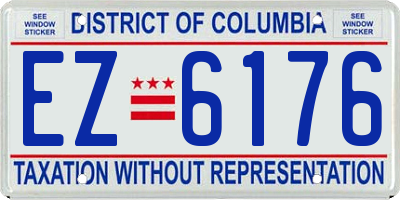 SEE WINDOW STICKER

DISTRICT OF COLUMBIA

SEE WINDOW STICKER

EZ 6176

TAXATION WITHOUT REPRESENTATION